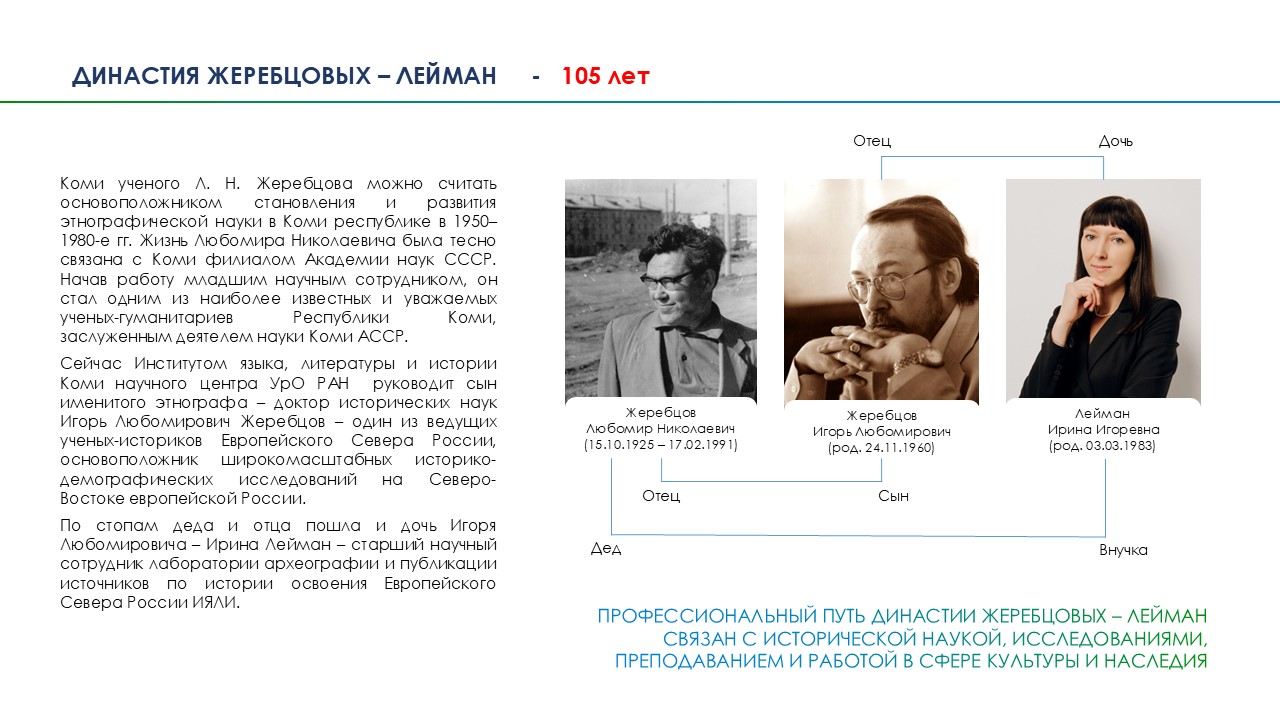 ДИНАСТИЯ ЖЕРЕБЦОВЫХ – ЛЕЙМАН - 105 лет

Коми ученого Л. Н. Жеребцова можно считать основоположником становления и развития этнографической науки в Коми республике в 1950–1980-е гг. Жизнь Любомира Николаевича была тесно связана с Коми филиалом Академии наук СССР. Начав работу младшим научным сотрудником, он стал одним из наиболее известных и уважаемых ученых-гуманитариев Республики Коми, заслуженным деятелем науки Коми АССР.

Сейчас Институтом языка, литературы и истории Коми научного центра УрО РАН руководит сын именитого этнографа – доктор исторических наук Игорь Любомирович Жеребцов – один из ведущих ученых-историков Европейского Севера России, основоположник широкомасштабных историко-демографических исследований на Северо-Востоке европейской России.

По стопам деда и отца пошла и дочь Игоря Любомировича – Ирина Лейман – старший научный сотрудник лаборатории археографии и публикации источников по истории освоения Европейского Севера России ИЯЛИ.

Отец

Дочь

Жеребцов
Любомир Николаевич
(15.10.1925 – 17.02.1991)

Жеребцов
Игорь Любомирович
(род. 24.11.1960)

Лейман
Ирина Игоревна
(род. 03.03.1983)

Отец

Сын

Дед

Внучка

ПРОФЕССИОНАЛЬНЫЙ ПУТЬ ДИНАСТИИ ЖЕРЕБЦОВЫХ – ЛЕЙМАН СВЯЗАН С ИСТОРИЧЕСКОЙ НАУКОЙ, ИССЛЕДОВАНИЯМИ, ПРЕПОДАВАНИЕМ И РАБОТОЙ В СФЕРЕ КУЛЬТУРЫ И НАСЛЕДИЯ